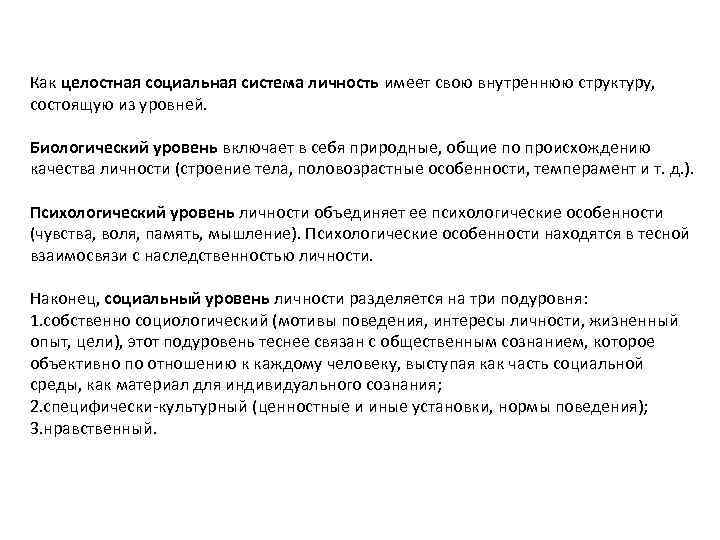 Как целостная социальная система личность имеет свою внутреннюю структуру, состоящую из уровней.

Биологический уровень включает в себя природные, общие по происхождению качества личности (строение тела, половозрастные особенности, темперамент и т. д.).

Психологический уровень личности объединяет ее психологические особенности (чувства, воля, память, мышление). Психологические особенности находятся в тесной взаимосвязи с наследственностью личности.

Наконец, социальный уровень личности разделяется на три подуровня:
1.собственно социологический (мотивы поведения, интересы личности, жизненный опыт, цели), этот подуровень теснее связан с общественным сознанием, которое объективно по отношению к каждому человеку, выступая как часть социальной среды, как материал для индивидуального сознания;
2.специфически-культурный (ценностные и иные установки, нормы поведения);
3.нравственный.